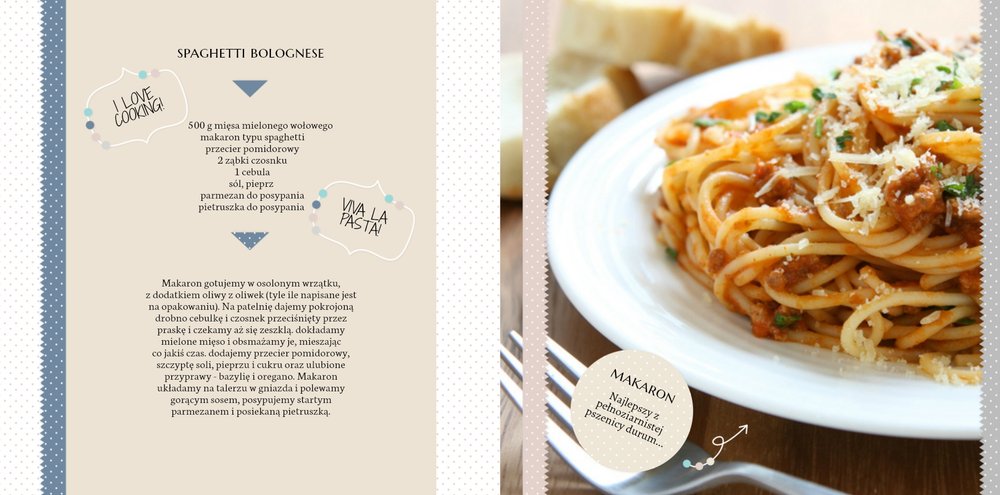 SPAGHETTI BOLOGNESE

I LOVE COOKING!

500 g mięsa mielonego wołowego
makaron typu spaghetti
przecier pomidorowy
2 ząbki czosnku
1 cebula
sól, pieprz
parmezan do posypania
pietruszka do posypania

VIVA LA PASTA!

Makaron gotujemy w osolonym wrzątku, z dodatkiem oliwy z oliwek (tyle ile napisane jest na opakowaniu). Na patelnię dajemy pokrojoną drobno cebulkę i czosnek przeciśnięty przez praskę i czekamy aż się zeszklą. dokładamy mielone mięso i obsmażamy je, mieszając co jakiś czas. dodajemy przecier pomidorowy, szczyptę soli, pieprzu i cukru oraz ulubione przyprawy - bazylię i oregano. Makaron układamy na talerzu w gniazda i polewamy gorącym sosem, posypujemy startym parmezanem i posiekaną pietruszką.

MAKARON
Najlepszy z pełnoziarnistej pszenicy durum...